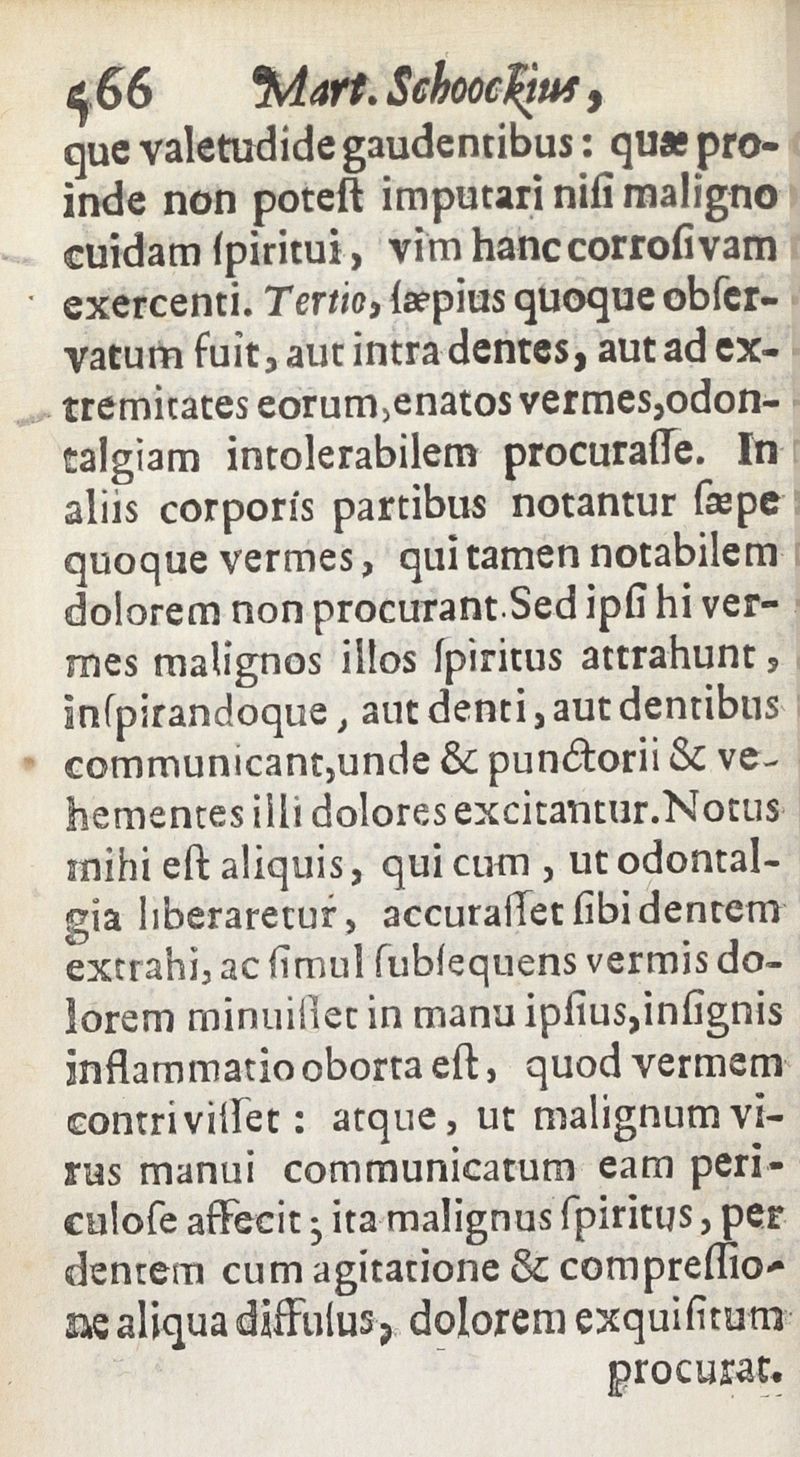 466 Mart. Schoockius,

que valetudide gaudentibus: quæ proinde non poteſt imputari niſi maligno cuidam ſpiritui, vim hanc corroſivam exercenti. Tertio, ſæpius quoque obſervatum fuit, aut intra dentes, aut ad extremitates eorum, enatos vermes, odontalgiam intolerabilem procuraſſe. In aliis corporis partibus notantur ſæpe quoque vermes, qui tamen notabilem dolorem non procurant. Sed ipſi hi vermes malignos illos ſpiritus attrahunt, inſpirandoque, aut denti, aut dentibus communicant, unde & punctorii & vehementes illi dolores excitantur. Notus mihi eſt aliquis, qui cum, ut odontalgia liberaretur, accuraſſet ſibi dentem extrahi, ac ſimul ſubſequens vermis dolorem minuiſſet in manu ipſius, inſignis inflammatio oborta eſt, quod vermem contriviſſet: atque, ut malignum virus manui communicatum eam periculoſe affecit; ita malignus ſpiritus, per dentem cum agitatione & compreſſione aliqua diffuſus, dolorem exquiſitum procurat.